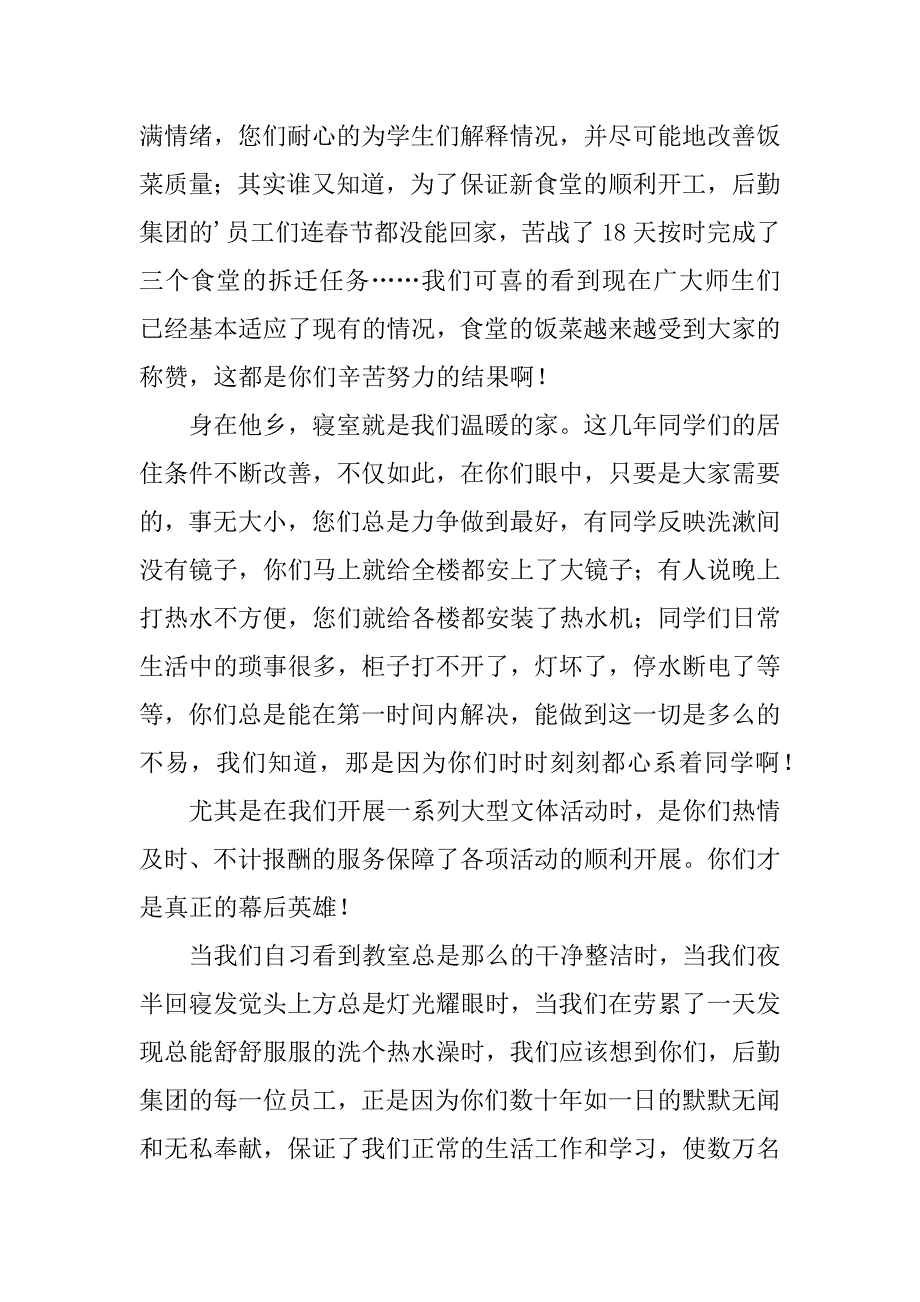 满情绪，您们耐心的为学生们解释情况，并尽可能地改善饭菜质量；其实谁又知道，为了保证新食堂的顺利开工，后勤集团的’员工们连春节都没能回家，苦战了 18 天按时完成了三个食堂的拆迁任务……我们可喜的看到现在广大师生们已经基本适应了现有的情况，食堂的饭菜越来越受到大家的称赞，这都是你们辛苦努力的结果啊！

身在他乡，寝室就是我们温暖的家。这几年同学们的居住条件不断改善，不仅如此，在你们眼中，只要是大家需要的，事无大小，您们总是力争做到最好，有同学反映洗漱间没有镜子，你们马上就给全楼都安上了大镜子；有人说晚上打热水不方便，您们就给各楼都安装了热水机；同学们日常生活中的琐事很多，柜子打不开了，灯坏了，停水断电了等等，你们总是能在第一时间内解决，能做到这一切是多么的不易，我们知道，那是因为你们时时刻刻都心系着同学啊！

尤其是在我们开展一系列大型文体活动时，是你们热情及时、不计报酬的服务保障了各项活动的顺利开展。你们才是真正的幕后英雄！

当我们自习看到教室总是那么的干净整洁时，当我们夜半回寝发觉头上方总是灯光耀眼时，当我们在劳累了一天发现总能舒舒服服的洗个热水澡时，我们应该想到你们，后勤集团的每一位员工，正是因为你们数十年如一日的默默无闻和无私奉献，保证了我们正常的生活工作和学习，使数万名